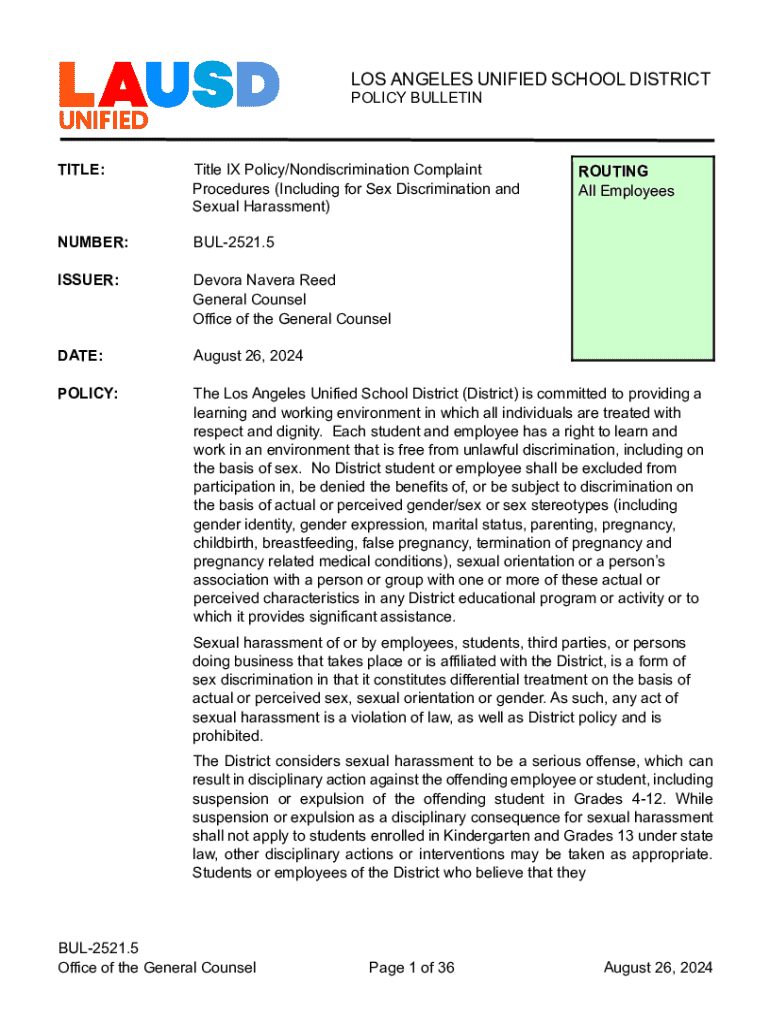 LAUSD
UNIFIED

LOS ANGELES UNIFIED SCHOOL DISTRICT
POLICY BULLETIN

TITLE: Title IX Policy/Nondiscrimination Complaint Procedures (Including for Sex Discrimination and Sexual Harassment)

ROUTING
All Employees

NUMBER: BUL-2521.5

ISSUER: Devora Navera Reed
General Counsel
Office of the General Counsel

DATE: August 26, 2024

POLICY: The Los Angeles Unified School District (District) is committed to providing a learning and working environment in which all individuals are treated with respect and dignity. Each student and employee has a right to learn and work in an environment that is free from unlawful discrimination, including on the basis of sex. No District student or employee shall be excluded from participation in, be denied the benefits of, or be subject to discrimination on the basis of actual or perceived gender/sex or sex stereotypes (including gender identity, gender expression, marital status, parenting, pregnancy, childbirth, breastfeeding, false pregnancy, termination of pregnancy and pregnancy related medical conditions), sexual orientation or a person's association with a person or group with one or more of these actual or perceived characteristics in any District educational program or activity or to which it provides significant assistance.

Sexual harassment of or by employees, students, third parties, or persons doing business that takes place or is affiliated with the District, is a form of sex discrimination in that it constitutes differential treatment on the basis of actual or perceived sex, sexual orientation or gender. As such, any act of sexual harassment is a violation of law, as well as District policy and is prohibited.

The District considers sexual harassment to be a serious offense, which can result in disciplinary action against the offending employee or student, including suspension or expulsion of the offending student in Grades 4-12. While suspension or expulsion as a disciplinary consequence for sexual harassment shall not apply to students enrolled in Kindergarten and Grades 13 under state law, other disciplinary actions or interventions may be taken as appropriate. Students or employees of the District who believe that they

BUL-2521.5
Office of the General Counsel Page 1 of 36 August 26, 2024